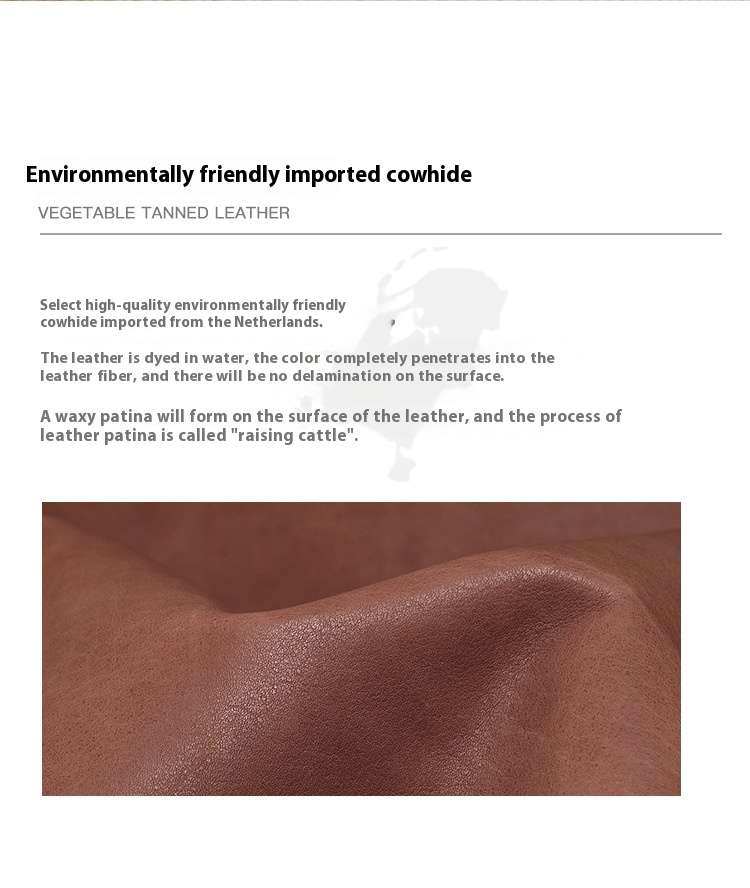 Environmentally friendly imported cowhide

VEGETABLE TANNED LEATHER

Select high-quality environmentally friendly cowhide imported from the Netherlands.

The leather is dyed in water, the color completely penetrates into the leather fiber, and there will be no delamination on the surface.

A waxy patina will form on the surface of the leather, and the process of leather patina is called "raising cattle".